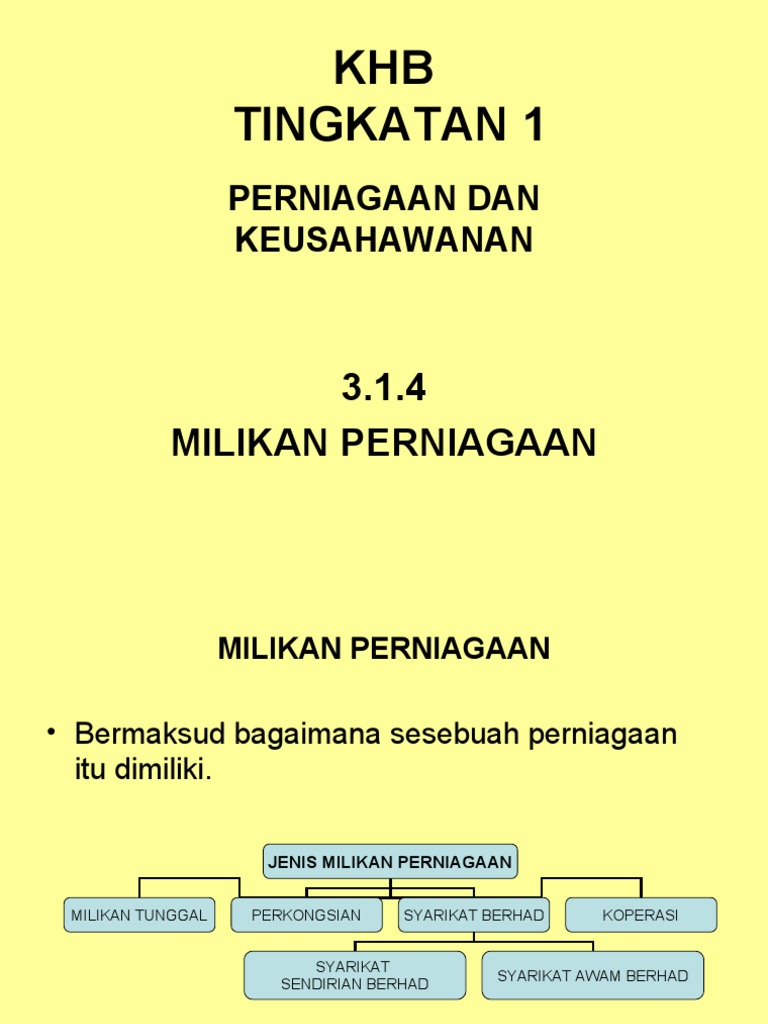 KHB
TINGKATAN 1

PERNIAGAAN DAN
KEUSAHAWANAN

3.1.4
MILIKAN PERNIAGAAN

MILIKAN PERNIAGAAN

• Bermaksud bagaimana sesebuah perniagaan itu dimiliki.

JENIS MILIKAN PERNIAGAAN

MILIKAN TUNGGAL

PERKONGSIAN

SYARIKAT BERHAD

KOPERASI

SYARIKAT
SENDIRIAN BERHAD

SYARIKAT AWAM BERHAD